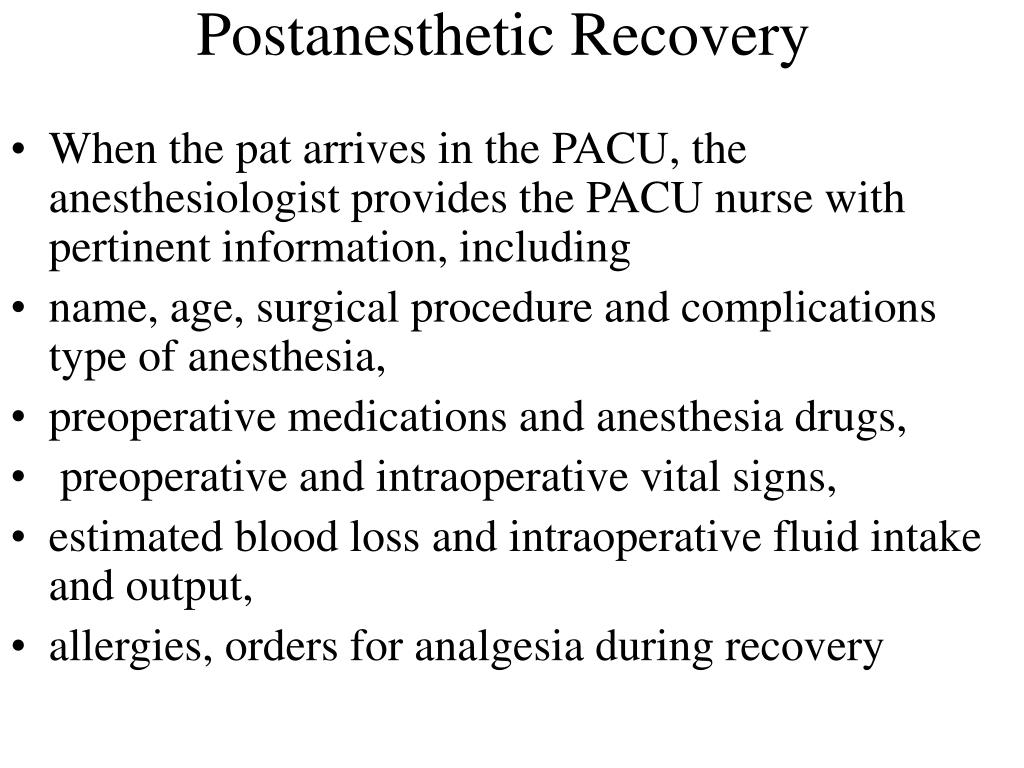 Postanesthetic Recovery

• When the pat arrives in the PACU, the anesthesiologist provides the PACU nurse with pertinent information, including

• name, age, surgical procedure and complications type of anesthesia,

• preoperative medications and anesthesia drugs,

• preoperative and intraoperative vital signs,

• estimated blood loss and intraoperative fluid intake and output,

• allergies, orders for analgesia during recovery